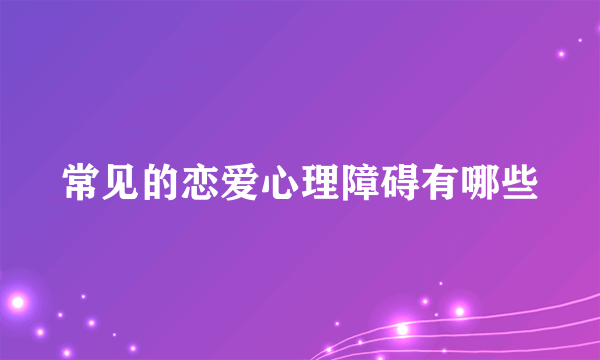 常见的恋爱心理障碍有哪些